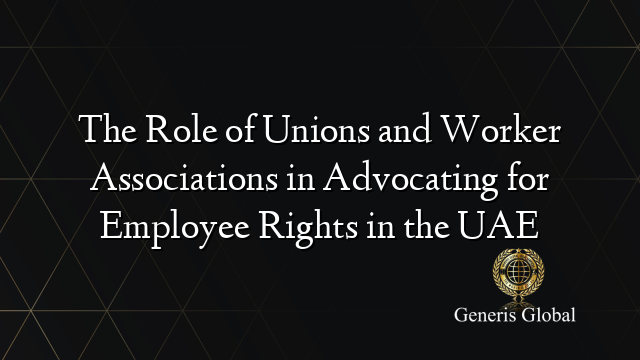 The Role of Unions and Worker Associations in Advocating for Employee Rights in the UAE

Generis Global